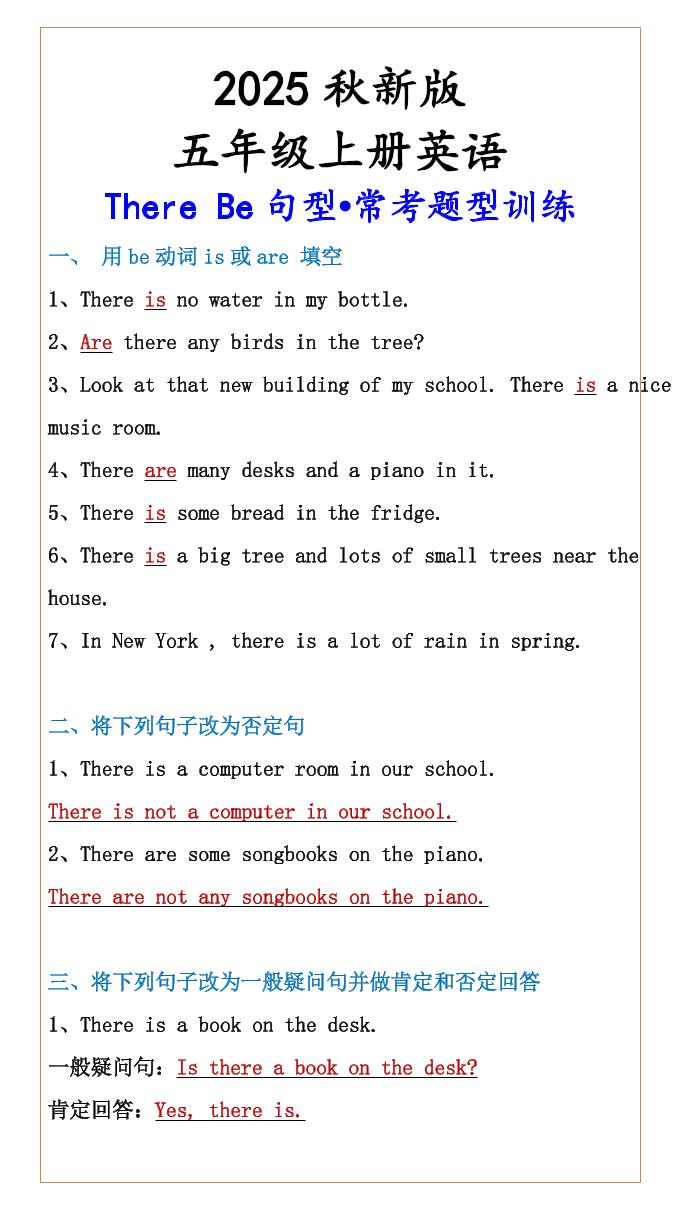 2025 秋新版
五年级上册英语
There Be 句型•常考题型训练

一、 用 be 动词 is 或 are 填空
1、There is no water in my bottle.
2、Are there any birds in the tree?
3、Look at that new building of my school. There is a nice music room.
4、There are many desks and a piano in it.
5、There is some bread in the fridge.
6、There is a big tree and lots of small trees near the house.
7、In New York , there is a lot of rain in spring.

二、将下列句子改为否定句
1、There is a computer room in our school.
There is not a computer in our school.
2、There are some songbooks on the piano.
There are not any songbooks on the piano.

三、将下列句子改为一般疑问句并做肯定和否定回答
1、There is a book on the desk.
一般疑问句：Is there a book on the desk?
肯定回答：Yes, there is.